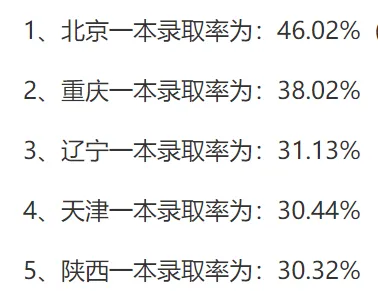 1、北京一本录取率为：46.02%

2、重庆一本录取率为：38.02%

3、辽宁一本录取率为：31.13%

4、天津一本录取率为：30.44%

5、陕西一本录取率为：30.32%